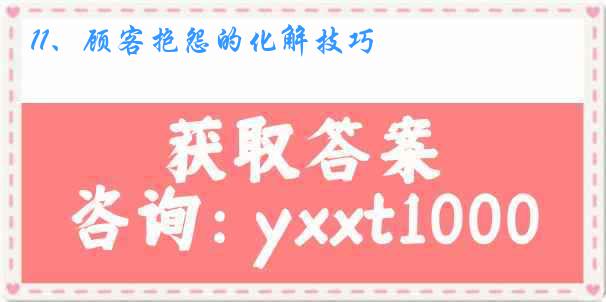 11、顾客抱怨的化解技巧

获取答案
咨询：yxxt1000